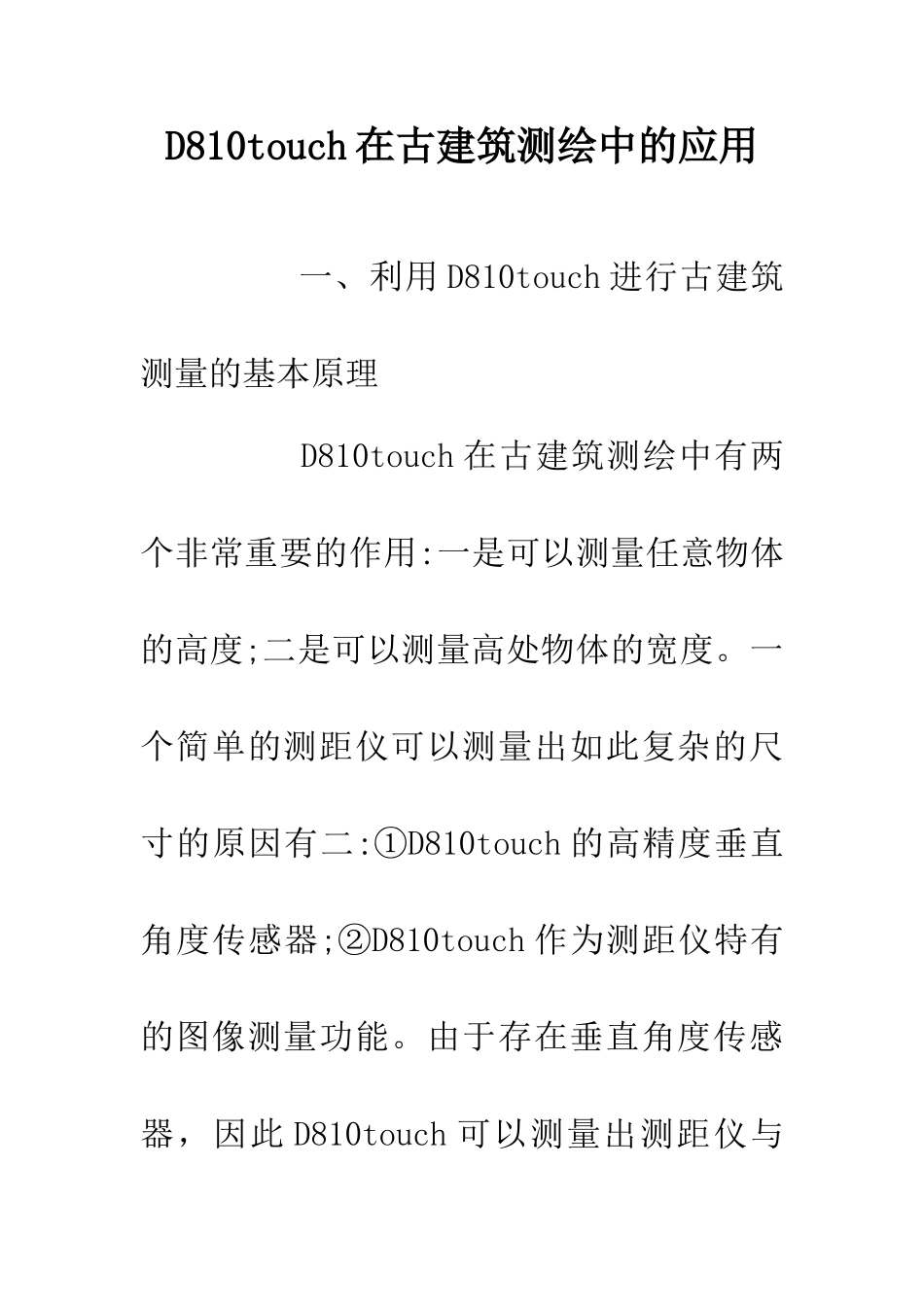 D810touch在古建筑测绘中的应用

一、利用D810touch进行古建筑测量的基本原理

D810touch在古建筑测绘中有两个非常重要的作用:一是可以测量任意物体的高度;二是可以测量高处物体的宽度。一个简单的测距仪可以测量出如此复杂的尺寸的原因有二:①D810touch的高精度垂直角度传感器;②D810touch作为测距仪特有的图像测量功能。由于存在垂直角度传感器，因此D810touch可以测量出测距仪与